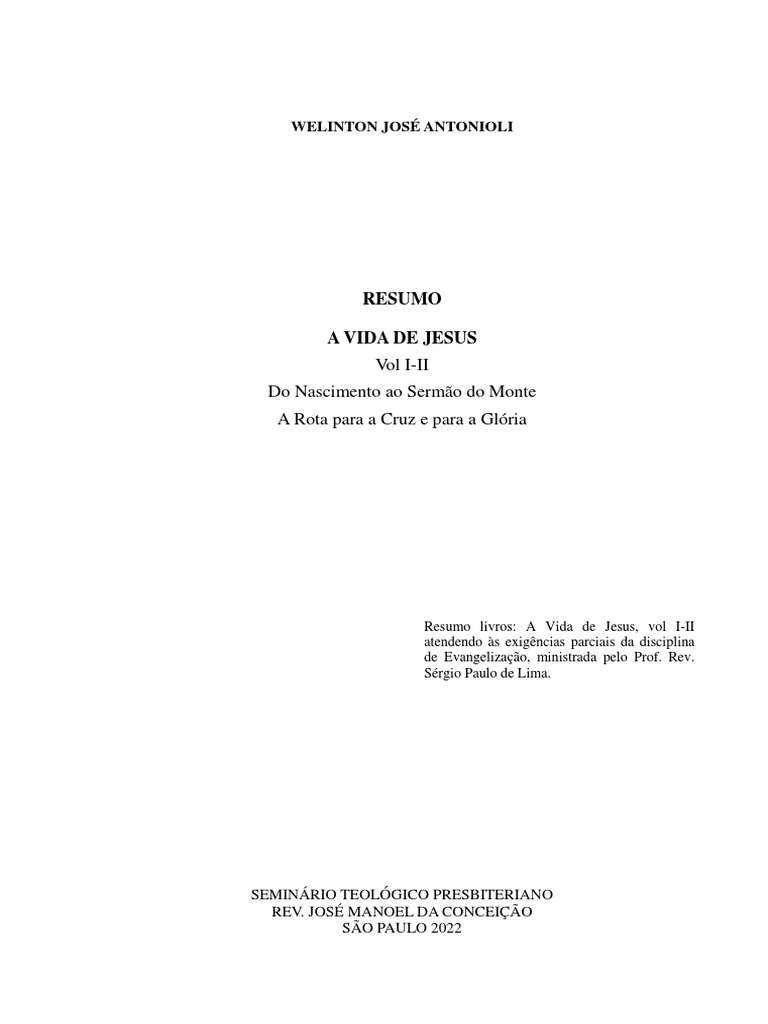 WELINTON JOSÉ ANTONIOLI

RESUMO

A VIDA DE JESUS

Vol I-II

Do Nascimento ao Sermão do Monte

A Rota para a Cruz e para a Glória

Resumo livros: A Vida de Jesus, vol I-II atendendo às exigências parciais da disciplina de Evangelização, ministrada pelo Prof. Rev. Sérgio Paulo de Lima.

SEMINÁRIO TEOLÓGICO PRESBITERIANO
REV. JOSÉ MANOEL DA CONCEIÇÃO
SÃO PAULO 2022